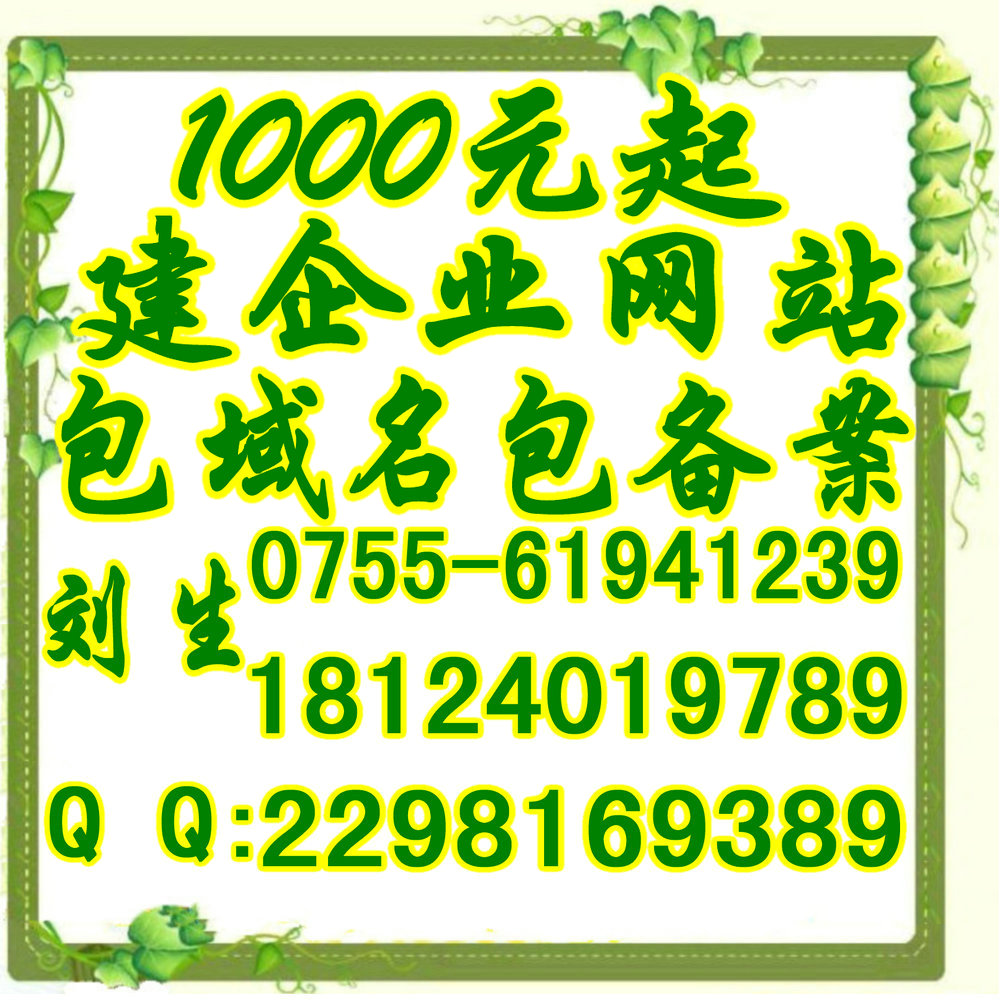 1000元起
建企业网站
包域名包备案
刘生 0755-61941239
18124019789
Q Q:2298169389